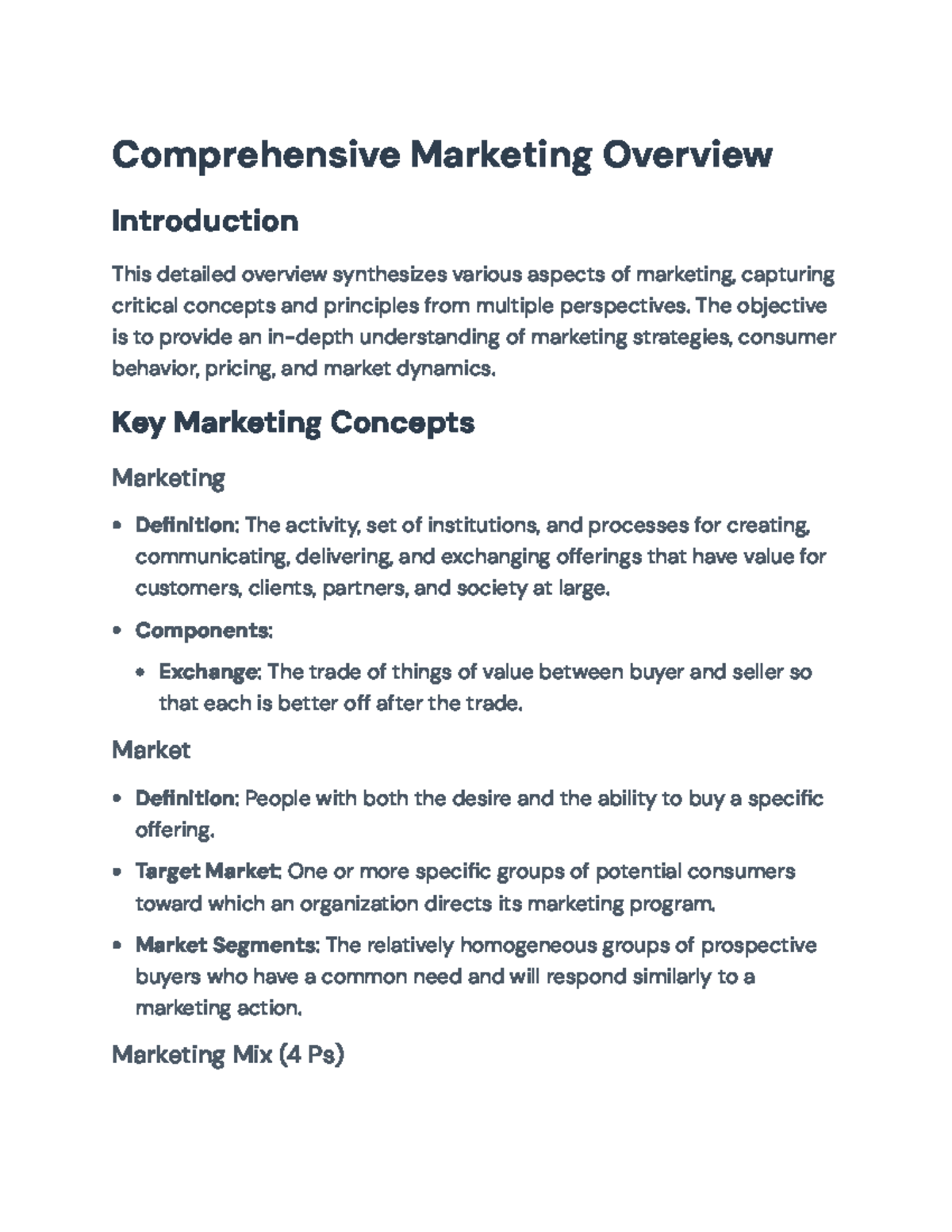 Comprehensive Marketing Overview

Introduction

This detailed overview synthesizes various aspects of marketing, capturing critical concepts and principles from multiple perspectives. The objective is to provide an in-depth understanding of marketing strategies, consumer behavior, pricing, and market dynamics.

Key Marketing Concepts

Marketing

• Definition: The activity, set of institutions, and processes for creating, communicating, delivering, and exchanging offerings that have value for customers, clients, partners, and society at large.

• Components:

• Exchange: The trade of things of value between buyer and seller so that each is better off after the trade.

Market

• Definition: People with both the desire and the ability to buy a specific offering.

• Target Market: One or more specific groups of potential consumers toward which an organization directs its marketing program.

• Market Segments: The relatively homogeneous groups of prospective buyers who have a common need and will respond similarly to a marketing action.

Marketing Mix (4 Ps)